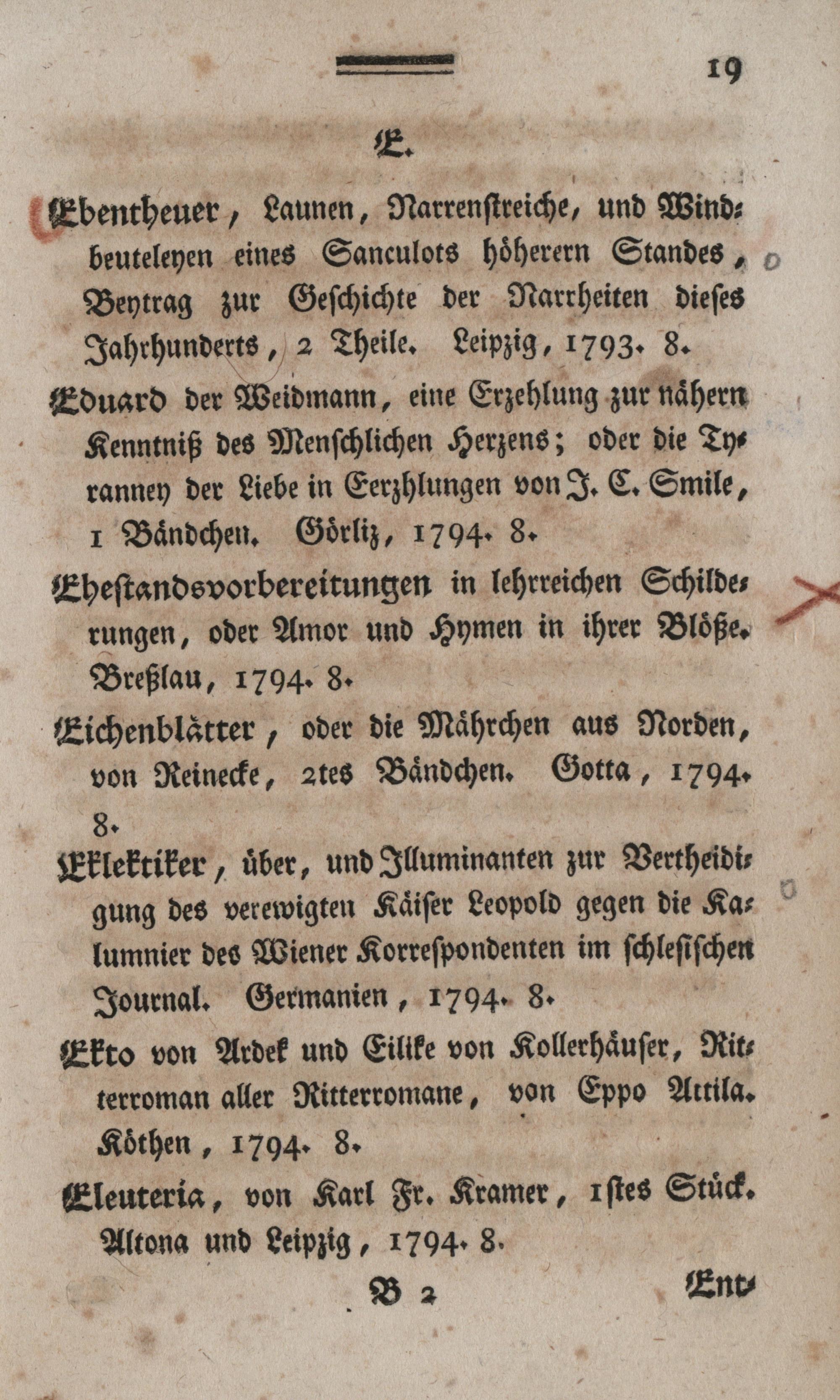 19

E.

Ebentheuer, Launen, Narrenstreiche, und Windbeuteleyen eines Sanculots höherern Standes, Beytrag zur Geschichte der Narrheiten dieses Jahrhunderts, 2 Theile. Leipzig, 1793. 8.

Eduard der Weidmann, eine Erzehlung zur nähern Kenntniß des Menschlichen Herzens; oder die Tyranney der Liebe in Eerzhlungen von J. C. Smile, 1 Bändchen. Görliz, 1794. 8.

Ehestandsvorbereitungen in lehrreichen Schilderungen, oder Amor und Hymen in ihrer Blöße. Breßlau, 1794. 8.

Eichenblätter, oder die Mährchen aus Norden, von Reinecke, 2tes Bändchen. Gotta, 1794. 8.

Eklektiker, über, und Illuminanten zur Vertheidigung des verewigten Käiser Leopold gegen die Kalumnier des Wiener Korrespondenten im schlesischen Journal. Germanien, 1794. 8.

Ekto von Ardek und Eilike von Kollerhäuser, Ritterroman aller Ritterromane, von Eppo Attila. Köthen, 1794. 8.

Eleuteria, von Karl Fr. Kramer, 1stes Stück. Altona und Leipzig, 1794. 8.

B 2 Ent-